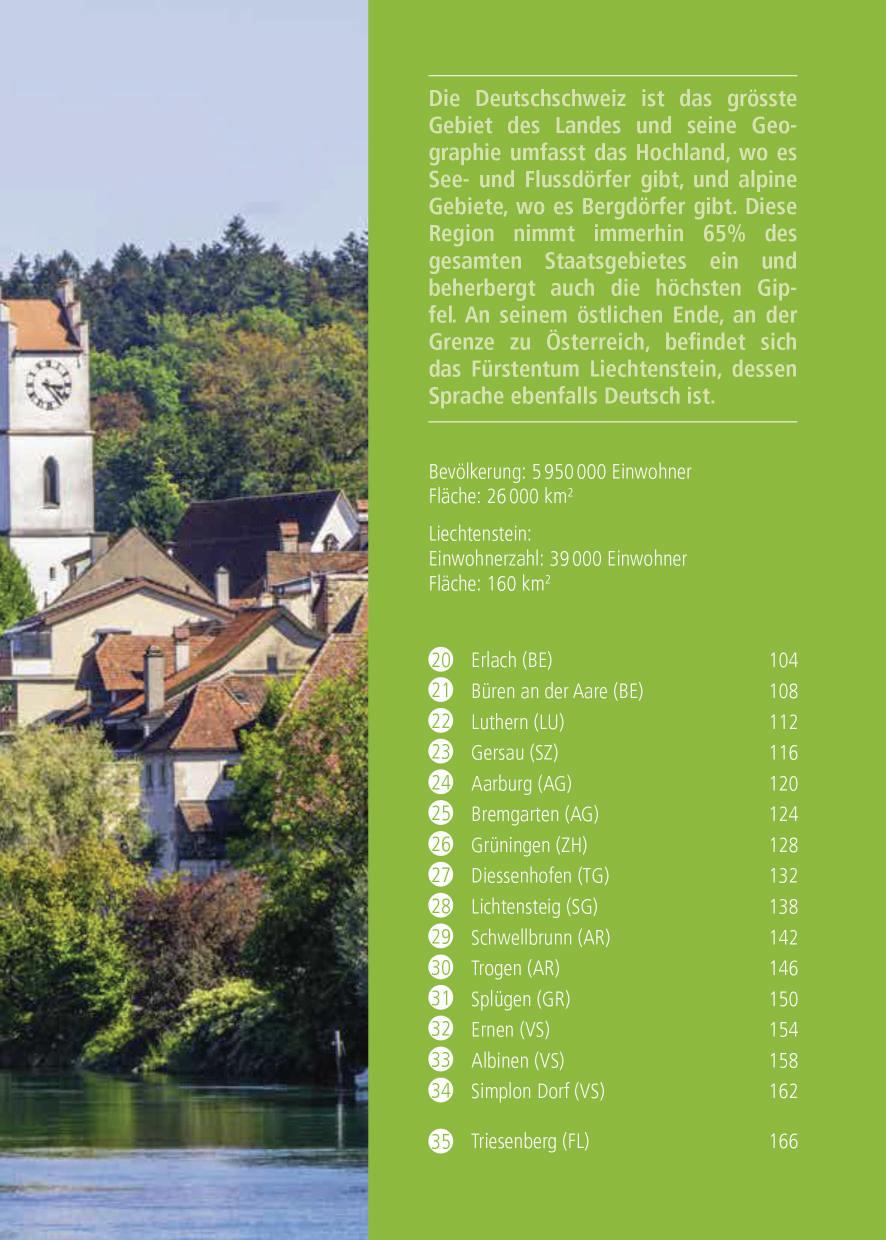 Die Deutschschweiz ist das grösste Gebiet des Landes und seine Geographie umfasst das Hochland, wo es See- und Flussdörfer gibt, und alpine Gebiete, wo es Bergdörfer gibt. Diese Region nimmt immerhin 65% des gesamten Staatsgebietes ein und beherbergt auch die höchsten Gipfel. An seinem östlichen Ende, an der Grenze zu Österreich, befindet sich das Fürstentum Liechtenstein, dessen Sprache ebenfalls Deutsch ist.

Bevölkerung: 5 950 000 Einwohner
Fläche: 26 000 km²

Liechtenstein:
Einwohnerzahl: 39 000 Einwohner
Fläche: 160 km²

| | | |
|---|---|---|
| 20 | Erlach (BE) | 104 |
| 21 | Büren an der Aare (BE) | 108 |
| 22 | Luthern (LU) | 112 |
| 23 | Gersau (SZ) | 116 |
| 24 | Aarburg (AG) | 120 |
| 25 | Bremgarten (AG) | 124 |
| 26 | Grüningen (ZH) | 128 |
| 27 | Diessenhofen (TG) | 132 |
| 28 | Lichtensteig (SG) | 138 |
| 29 | Schwellbrunn (AR) | 142 |
| 30 | Trogen (AR) | 146 |
| 31 | Splügen (GR) | 150 |
| 32 | Ernen (VS) | 154 |
| 33 | Albinen (VS) | 158 |
| 34 | Simplon Dorf (VS) | 162 |
| 35 | Triesenberg (FL) | 166 |